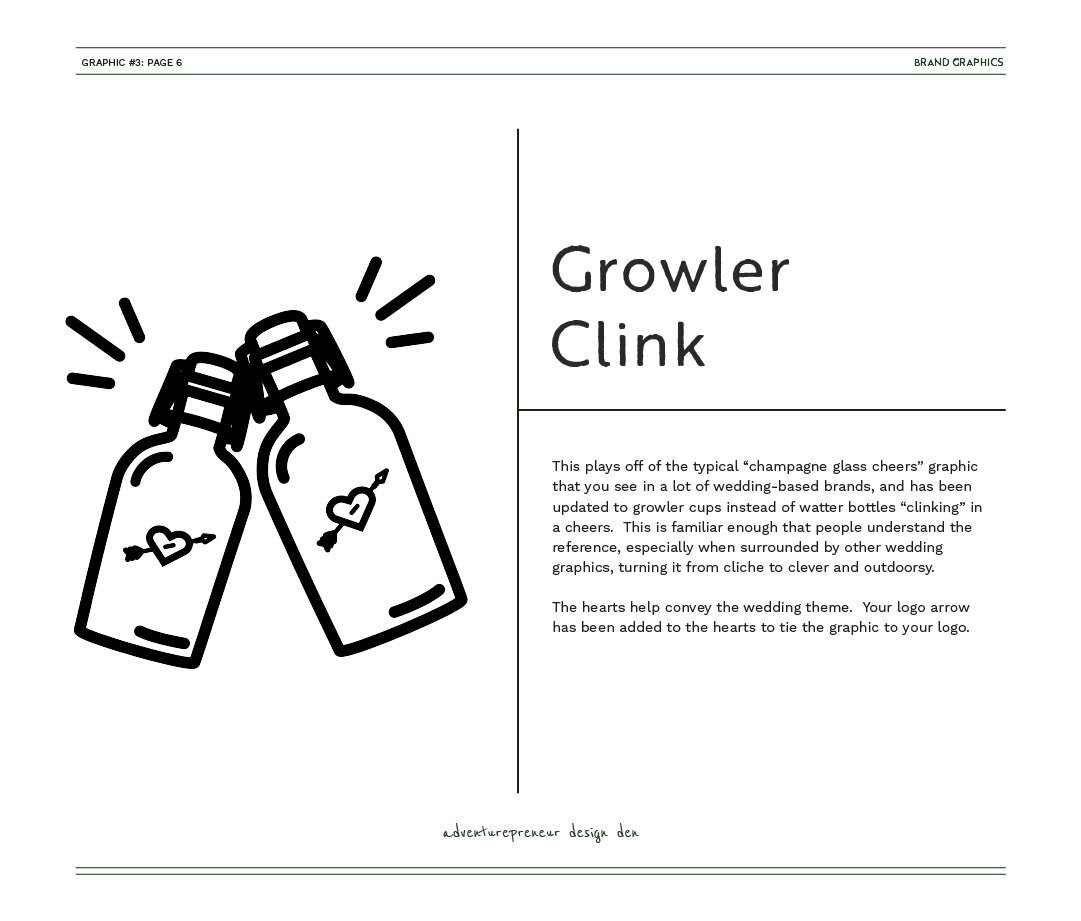 GRAPHIC #3: PAGE 6

BRAND GRAPHICS

Growler Clink

This plays off of the typical “champagne glass cheers” graphic that you see in a lot of wedding-based brands, and has been updated to growler cups instead of watter bottles “clinking” in a cheers. This is familiar enough that people understand the reference, especially when surrounded by other wedding graphics, turning it from cliche to clever and outdoorsy.

The hearts help convey the wedding theme. Your logo arrow has been added to the hearts to tie the graphic to your logo.

adventurepreneur design den